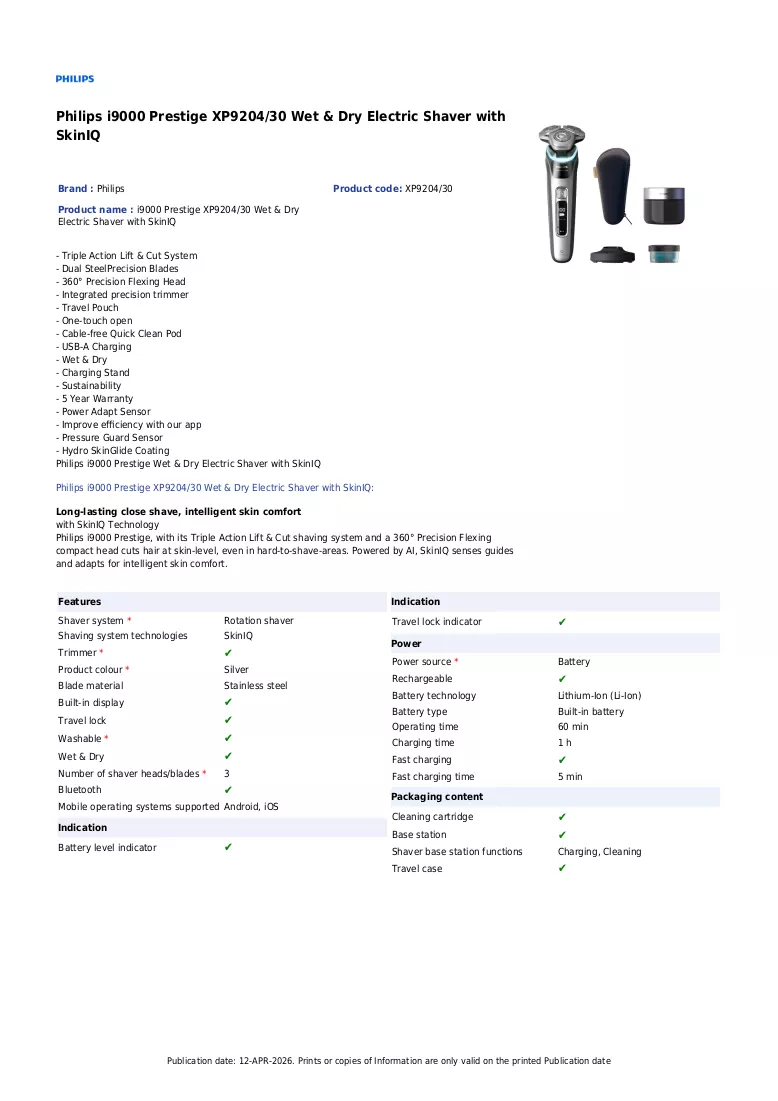 PHILIPS

Philips i9000 Prestige XP9204/30 Wet & Dry Electric Shaver with SkinIQ

Brand : Philips

Product code: XP9204/30

Product name : i9000 Prestige XP9204/30 Wet & Dry Electric Shaver with SkinIQ

- Triple Action Lift & Cut System
- Dual SteelPrecision Blades
- 360° Precision Flexing Head
- Integrated precision trimmer
- Travel Pouch
- One-touch open
- Cable-free Quick Clean Pod
- USB-A Charging
- Wet & Dry
- Charging Stand
- Sustainability
- 5 Year Warranty
- Power Adapt Sensor
- Improve efficiency with our app
- Pressure Guard Sensor
- Hydro SkinGlide Coating
Philips i9000 Prestige Wet & Dry Electric Shaver with SkinIQ

Philips i9000 Prestige XP9204/30 Wet & Dry Electric Shaver with SkinIQ:

Long-lasting close shave, intelligent skin comfort
with SkinIQ Technology
Philips i9000 Prestige, with its Triple Action Lift & Cut shaving system and a 360° Precision Flexing compact head cuts hair at skin-level, even in hard-to-shave-areas. Powered by AI, SkinIQ senses guides and adapts for intelligent skin comfort.

Features
Shaver system * Rotation shaver
Shaving system technologies SkinIQ
Trimmer * ✔
Product colour * Silver
Blade material Stainless steel
Built-in display ✔
Travel lock ✔
Washable * ✔
Wet & Dry ✔
Number of shaver heads/blades * 3
Bluetooth ✔
Mobile operating systems supported Android, iOS

Indication
Battery level indicator ✔

Indication
Travel lock indicator ✔

Power
Power source * Battery
Rechargeable ✔
Battery technology Lithium-Ion (Li-Ion)
Battery type Built-in battery
Operating time 60 min
Charging time 1 h
Fast charging ✔
Fast charging time 5 min

Packaging content
Cleaning cartridge ✔
Base station ✔
Shaver base station functions Charging, Cleaning
Travel case ✔

Publication date: 12-APR-2026. Prints or copies of Information are only valid on the printed Publication date